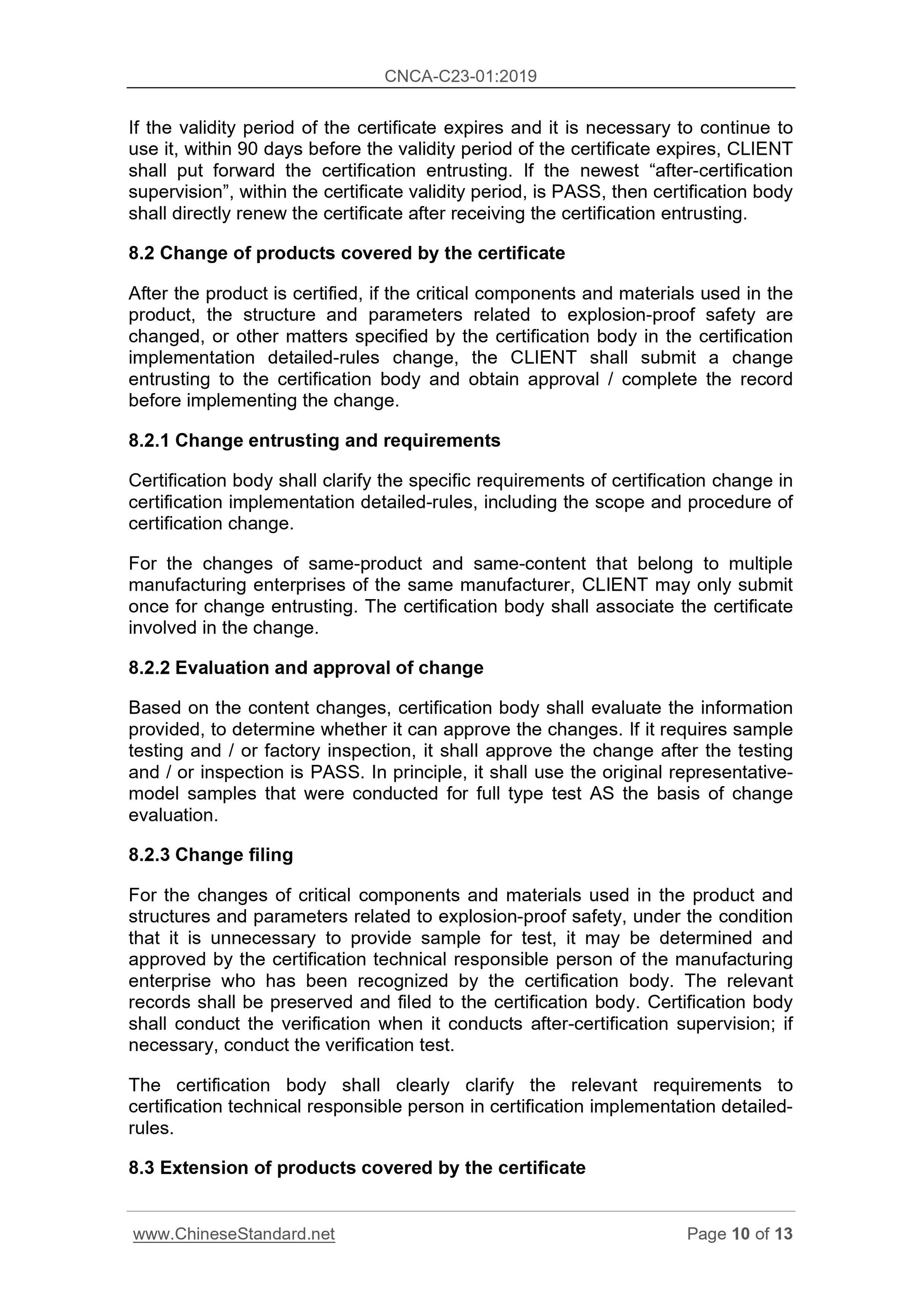 CNCA-C23-01:2019

If the validity period of the certificate expires and it is necessary to continue to use it, within 90 days before the validity period of the certificate expires, CLIENT shall put forward the certification entrusting. If the newest “after-certification supervision”, within the certificate validity period, is PASS, then certification body shall directly renew the certificate after receiving the certification entrusting.

8.2 Change of products covered by the certificate

After the product is certified, if the critical components and materials used in the product, the structure and parameters related to explosion-proof safety are changed, or other matters specified by the certification body in the certification implementation detailed-rules change, the CLIENT shall submit a change entrusting to the certification body and obtain approval / complete the record before implementing the change.

8.2.1 Change entrusting and requirements

Certification body shall clarify the specific requirements of certification change in certification implementation detailed-rules, including the scope and procedure of certification change.

For the changes of same-product and same-content that belong to multiple manufacturing enterprises of the same manufacturer, CLIENT may only submit once for change entrusting. The certification body shall associate the certificate involved in the change.

8.2.2 Evaluation and approval of change

Based on the content changes, certification body shall evaluate the information provided, to determine whether it can approve the changes. If it requires sample testing and / or factory inspection, it shall approve the change after the testing and / or inspection is PASS. In principle, it shall use the original representative-model samples that were conducted for full type test AS the basis of change evaluation.

8.2.3 Change filing

For the changes of critical components and materials used in the product and structures and parameters related to explosion-proof safety, under the condition that it is unnecessary to provide sample for test, it may be determined and approved by the certification technical responsible person of the manufacturing enterprise who has been recognized by the certification body. The relevant records shall be preserved and filed to the certification body. Certification body shall conduct the verification when it conducts after-certification supervision; if necessary, conduct the verification test.

The certification body shall clearly clarify the relevant requirements to certification technical responsible person in certification implementation detailed-rules.

8.3 Extension of products covered by the certificate

www.ChineseStandard.net Page 10 of 13